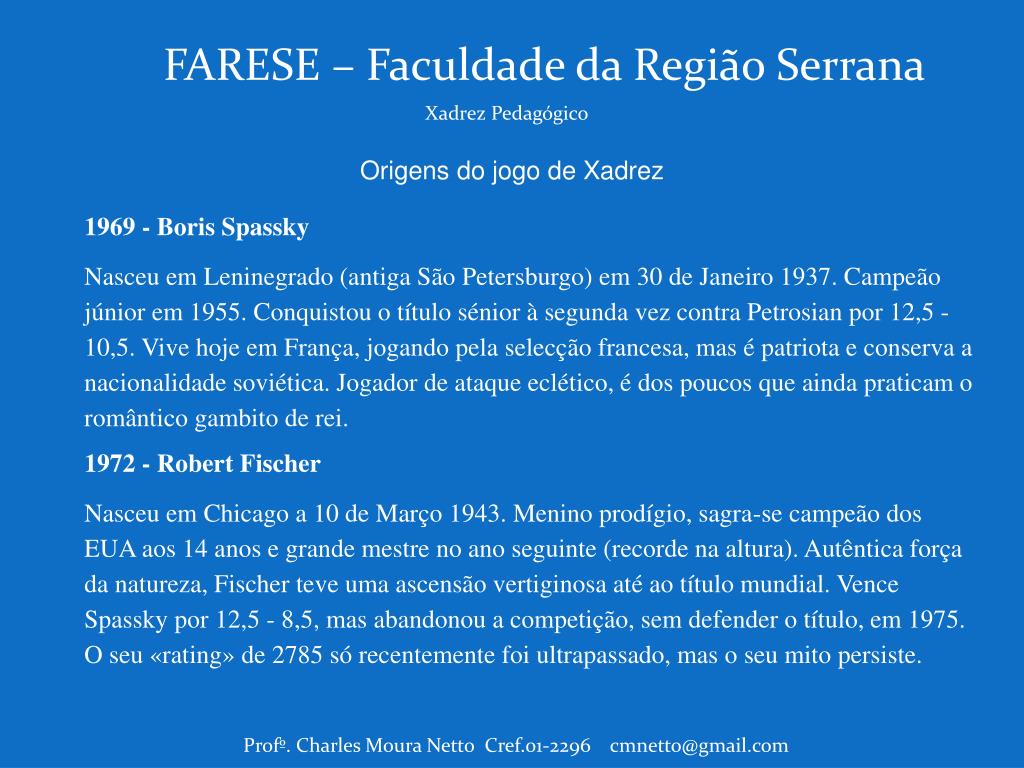 FARESE – Faculdade da Região Serrana

Xadrez Pedagógico

Origens do jogo de Xadrez

1969 - Boris Spassky

Nasceu em Leninegrado (antiga São Petersburgo) em 30 de Janeiro 1937. Campeão júnior em 1955. Conquistou o título sénior à segunda vez contra Petrosian por 12,5 - 10,5. Vive hoje em França, jogando pela selecção francesa, mas é patriota e conserva a nacionalidade soviética. Jogador de ataque eclético, é dos poucos que ainda praticam o romântico gambito de rei.

1972 - Robert Fischer

Nasceu em Chicago a 10 de Março 1943. Menino prodígio, sagra-se campeão dos EUA aos 14 anos e grande mestre no ano seguinte (recorde na altura). Autêntica força da natureza, Fischer teve uma ascensão vertiginosa até ao título mundial. Vence Spassky por 12,5 - 8,5, mas abandonou a competição, sem defender o título, em 1975. O seu «rating» de 2785 só recentemente foi ultrapassado, mas o seu mito persiste.

Profº. Charles Moura Netto Cref.01-2296 cmnetto@gmail.com